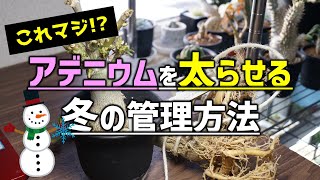 これマジ!?

アデニウムを太らせる

冬の管理方法